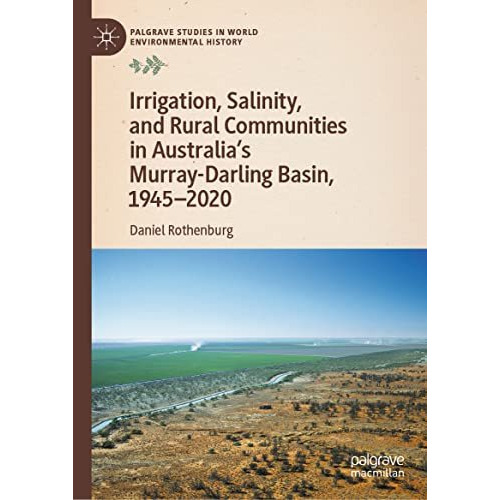 PALGRAVE STUDIES IN WORLD ENVIRONMENTAL HISTORY

Irrigation, Salinity, and Rural Communities in Australia's Murray-Darling Basin, 1945–2020

Daniel Rothenburg

palgrave macmillan